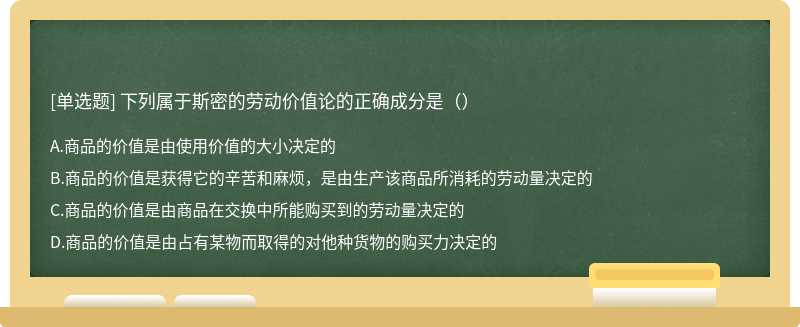 [单选题] 下列属于斯密的劳动价值论的正确成分是（）

A.商品的价值是由使用价值的大小决定的

B.商品的价值是获得它的辛苦和麻烦，是由生产该商品所消耗的劳动量决定的

C.商品的价值是由商品在交换中所能购买到的劳动量决定的

D.商品的价值是由占有某物而取得的对他种货物的购买力决定的